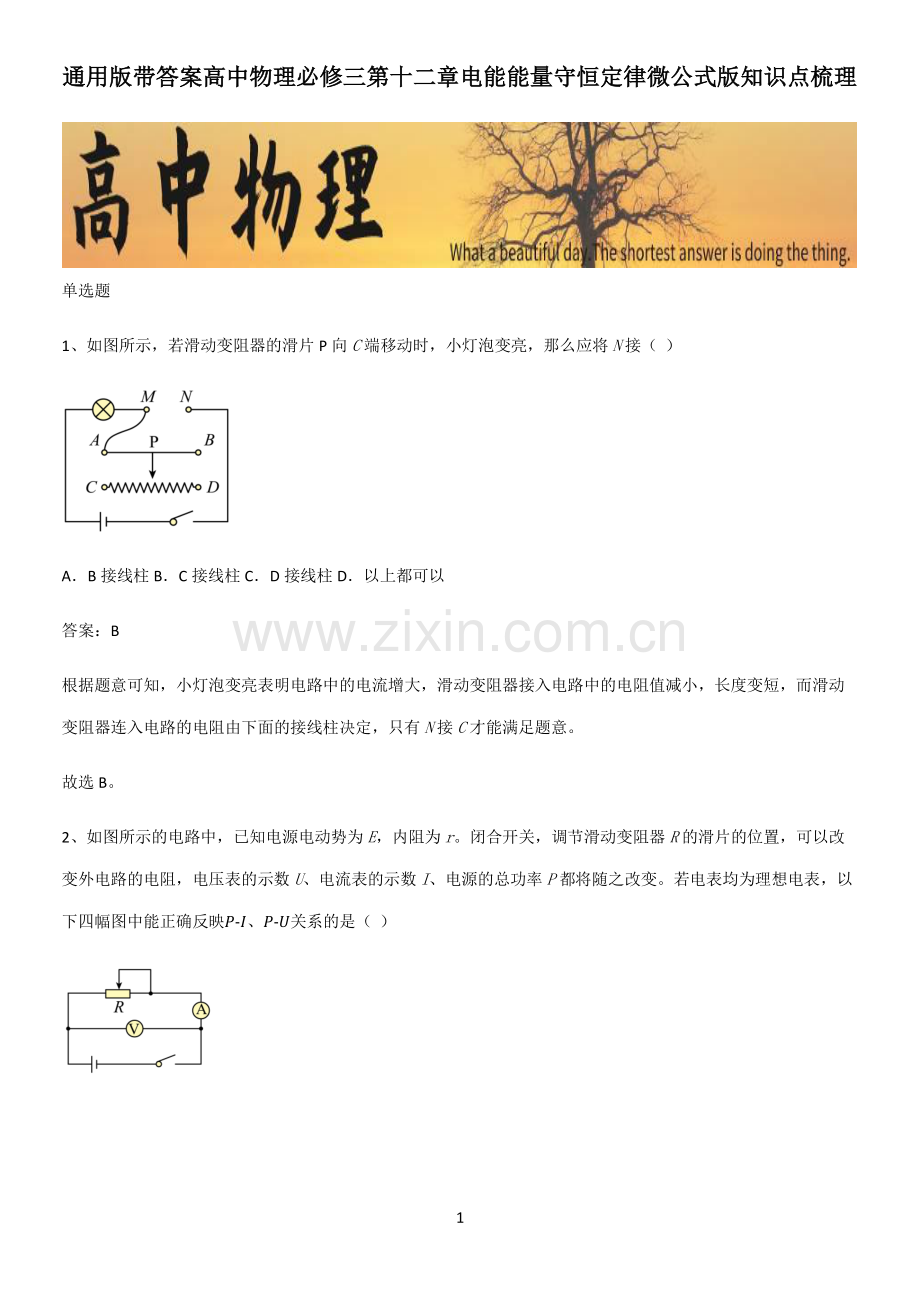 通用版带答案高中物理必修三第十二章电能能量守恒定律微公式版知识点梳理

高中物理

What a beautiful day. The shortest answer is doing the thing.

单选题

1、如图所示，若滑动变阻器的滑片P向C端移动时，小灯泡变亮，那么应将N接（ ）

M N A P B C D

A．B接线柱 B．C接线柱 C．D接线柱 D．以上都可以

答案：B

根据题意可知，小灯泡变亮表明电路中的电流增大，滑动变阻器接入电路中的电阻值减小，长度变短，而滑动变阻器连入电路的电阻由下面的接线柱决定，只有N接C才能满足题意。

故选B。

2、如图所示的电路中，已知电源电动势为E，内阻为r。闭合开关，调节滑动变阻器R的滑片的位置，可以改变外电路的电阻，电压表的示数U、电流表的示数I、电源的总功率P都将随之改变。若电表均为理想电表，以下四幅图中能正确反映P-I、P-U关系的是（ ）

R A V

1

www.zixin.com.cn